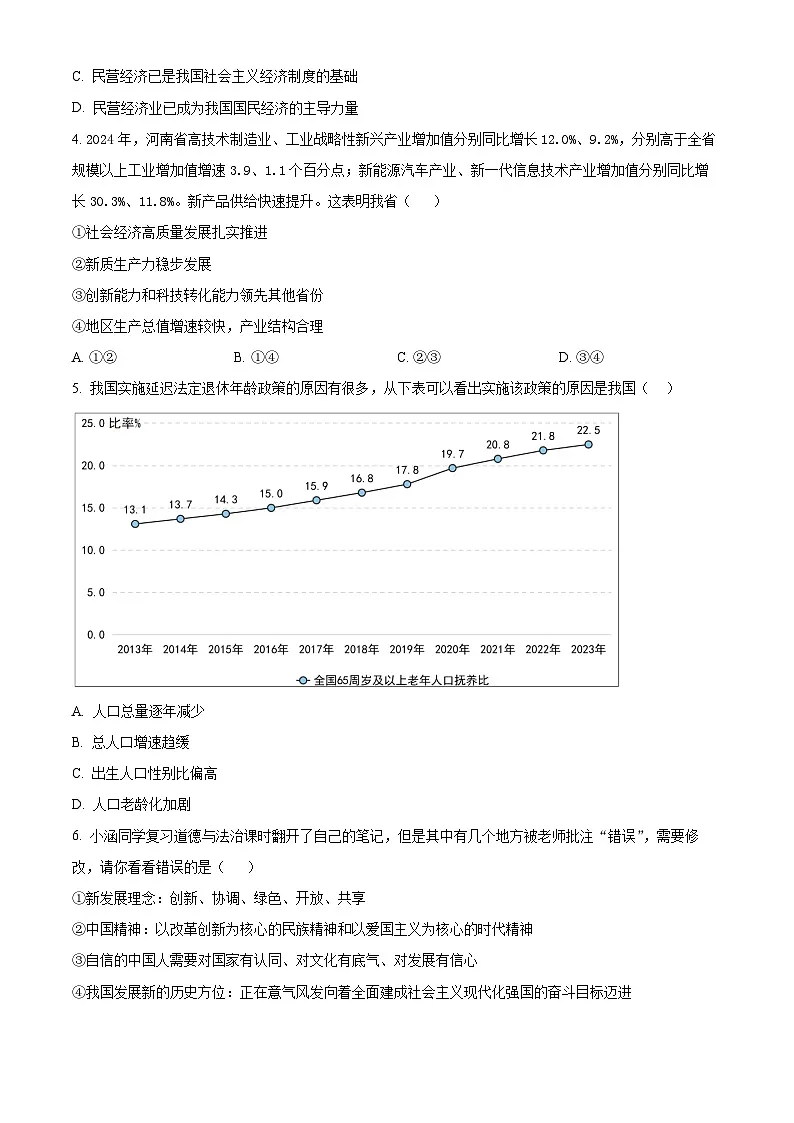 C. 民营经济已是我国社会主义经济制度的基础

D. 民营经济业已成为我国国民经济的主导力量

4. 2024 年，河南省高技术制造业、工业战略性新兴产业增加值分别同比增长 12.0%、9.2%，分别高于全省规模以上工业增加值增速 3.9、1.1 个百分点；新能源汽车产业、新一代信息技术产业增加值分别同比增长 30.3%、11.8%。新产品供给快速提升。这表明我省（　）

①社会经济高质量发展扎实推进

②新质生产力稳步发展

③创新能力和科技转化能力领先其他省份

④地区生产总值增速较快，产业结构合理

A. ①②　　B. ①④　　C. ②③　　D. ③④

5. 我国实施延迟法定退休年龄政策的原因有很多，从下表可以看出实施该政策的原因是我国（　）

25.0 比率%
20.0
15.0
10.0
5.0
0.0

13.1　13.7　14.3　15.0　15.9　16.8　17.8　19.7　20.8　21.8　22.5

2013年　2014年　2015年　2016年　2017年　2018年　2019年　2020年　2021年　2022年　2023年

全国65周岁及以上老年人口抚养比

A. 人口总量逐年减少

B. 总人口增速趋缓

C. 出生人口性别比偏高

D. 人口老龄化加剧

6. 小涵同学复习道德与法治课时翻开了自己的笔记，但是其中有几个地方被老师批注“错误”，需要修改，请你看看错误的是（　）

①新发展理念：创新、协调、绿色、开放、共享

②中国精神：以改革创新为核心的民族精神和以爱国主义为核心的时代精神

③自信的中国人需要对国家有认同、对文化有底气、对发展有信心

④我国发展新的历史方位：正在意气风发向着全面建成社会主义现代化强国的奋斗目标迈进